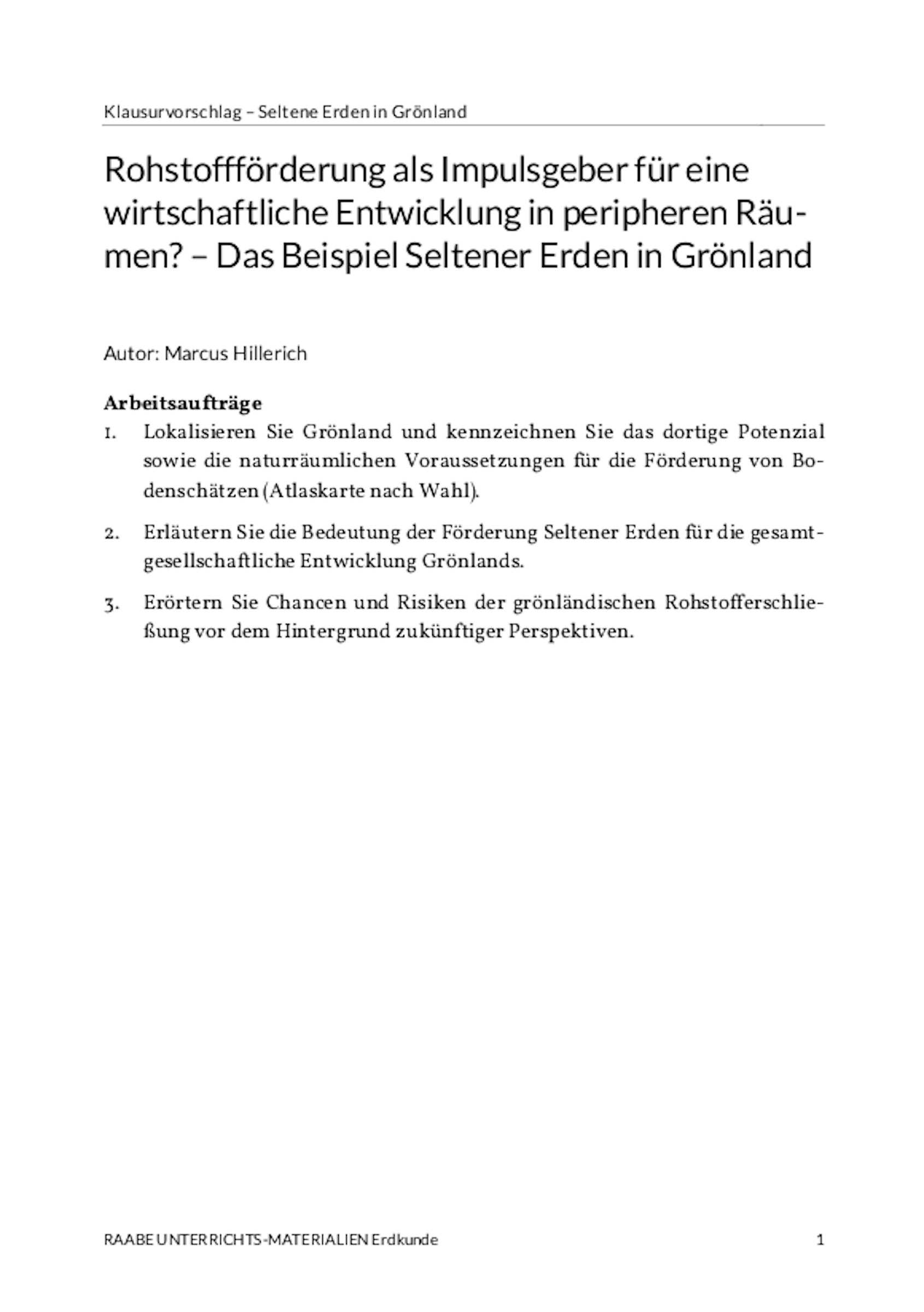 Klausurvorschlag – Seltene Erden in Grönland

Rohstoffförderung als Impulsgeber für eine wirtschaftliche Entwicklung in peripheren Räumen? – Das Beispiel Seltener Erden in Grönland

Autor: Marcus Hillerich

Arbeitsaufträge

1. Lokalisieren Sie Grönland und kennzeichnen Sie das dortige Potenzial sowie die naturräumlichen Voraussetzungen für die Förderung von Bodenschätzen (Atlaskarte nach Wahl).

2. Erläutern Sie die Bedeutung der Förderung Seltener Erden für die gesamtgesellschaftliche Entwicklung Grönlands.

3. Erörtern Sie Chancen und Risiken der grönländischen Rohstofferschließung vor dem Hintergrund zukünftiger Perspektiven.

RAABE UNTERRICHTS-MATERIALIEN Erdkunde

1